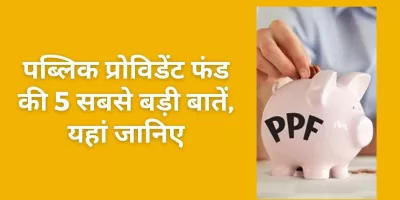 पब्लिक प्रोविडेंट फंड की 5 सबसे बड़ी बातें, यहां जानिए

PPF